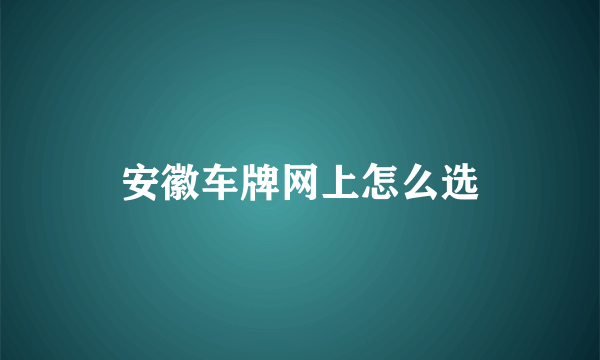 安徽车牌网上怎么选